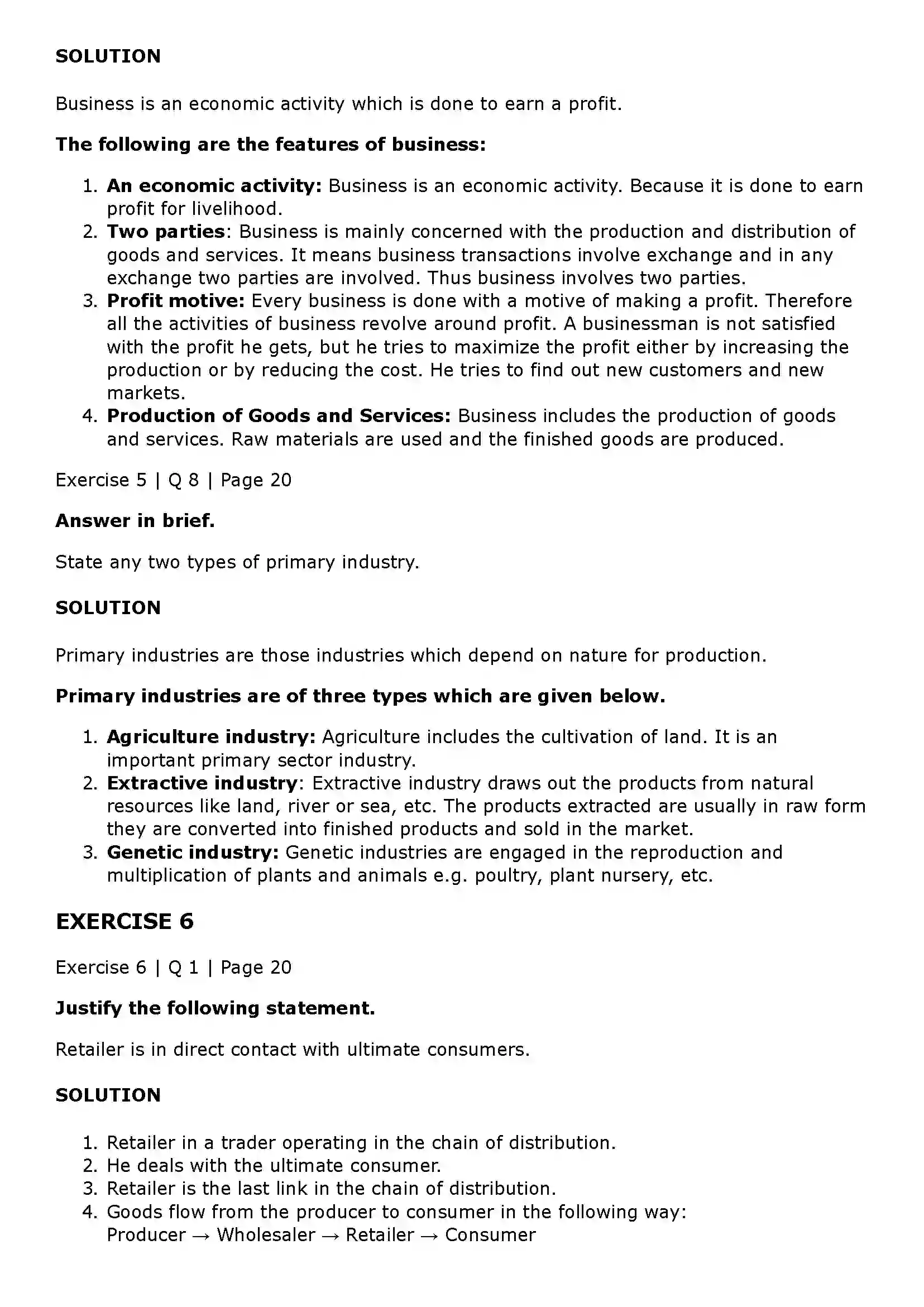 SOLUTION

Business is an economic activity which is done to earn a profit.

The following are the features of business:

1. An economic activity: Business is an economic activity. Because it is done to earn profit for livelihood.
2. Two parties: Business is mainly concerned with the production and distribution of goods and services. It means business transactions involve exchange and in any exchange two parties are involved. Thus business involves two parties.
3. Profit motive: Every business is done with a motive of making a profit. Therefore all the activities of business revolve around profit. A businessman is not satisfied with the profit he gets, but he tries to maximize the profit either by increasing the production or by reducing the cost. He tries to find out new customers and new markets.
4. Production of Goods and Services: Business includes the production of goods and services. Raw materials are used and the finished goods are produced.

Exercise 5 | Q 8 | Page 20

Answer in brief.

State any two types of primary industry.

SOLUTION

Primary industries are those industries which depend on nature for production.

Primary industries are of three types which are given below.

1. Agriculture industry: Agriculture includes the cultivation of land. It is an important primary sector industry.
2. Extractive industry: Extractive industry draws out the products from natural resources like land, river or sea, etc. The products extracted are usually in raw form they are converted into finished products and sold in the market.
3. Genetic industry: Genetic industries are engaged in the reproduction and multiplication of plants and animals e.g. poultry, plant nursery, etc.

EXERCISE 6

Exercise 6 | Q 1 | Page 20

Justify the following statement.

Retailer is in direct contact with ultimate consumers.

SOLUTION

1. Retailer in a trader operating in the chain of distribution.
2. He deals with the ultimate consumer.
3. Retailer is the last link in the chain of distribution.
4. Goods flow from the producer to consumer in the following way:
Producer → Wholesaler → Retailer → Consumer